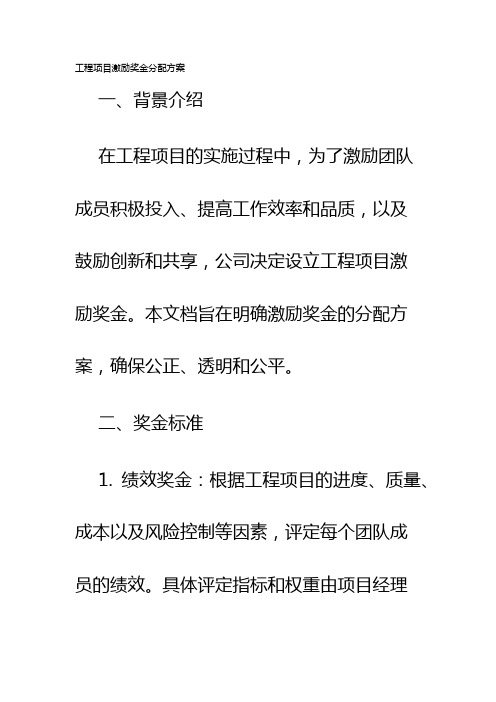 工程项目激励奖金分配方案

一、背景介绍

在工程项目的实施过程中，为了激励团队成员积极投入、提高工作效率和品质，以及鼓励创新和共享，公司决定设立工程项目激励奖金。本文档旨在明确激励奖金的分配方案，确保公正、透明和公平。

二、奖金标准

1. 绩效奖金：根据工程项目的进度、质量、成本以及风险控制等因素，评定每个团队成员的绩效。具体评定指标和权重由项目经理